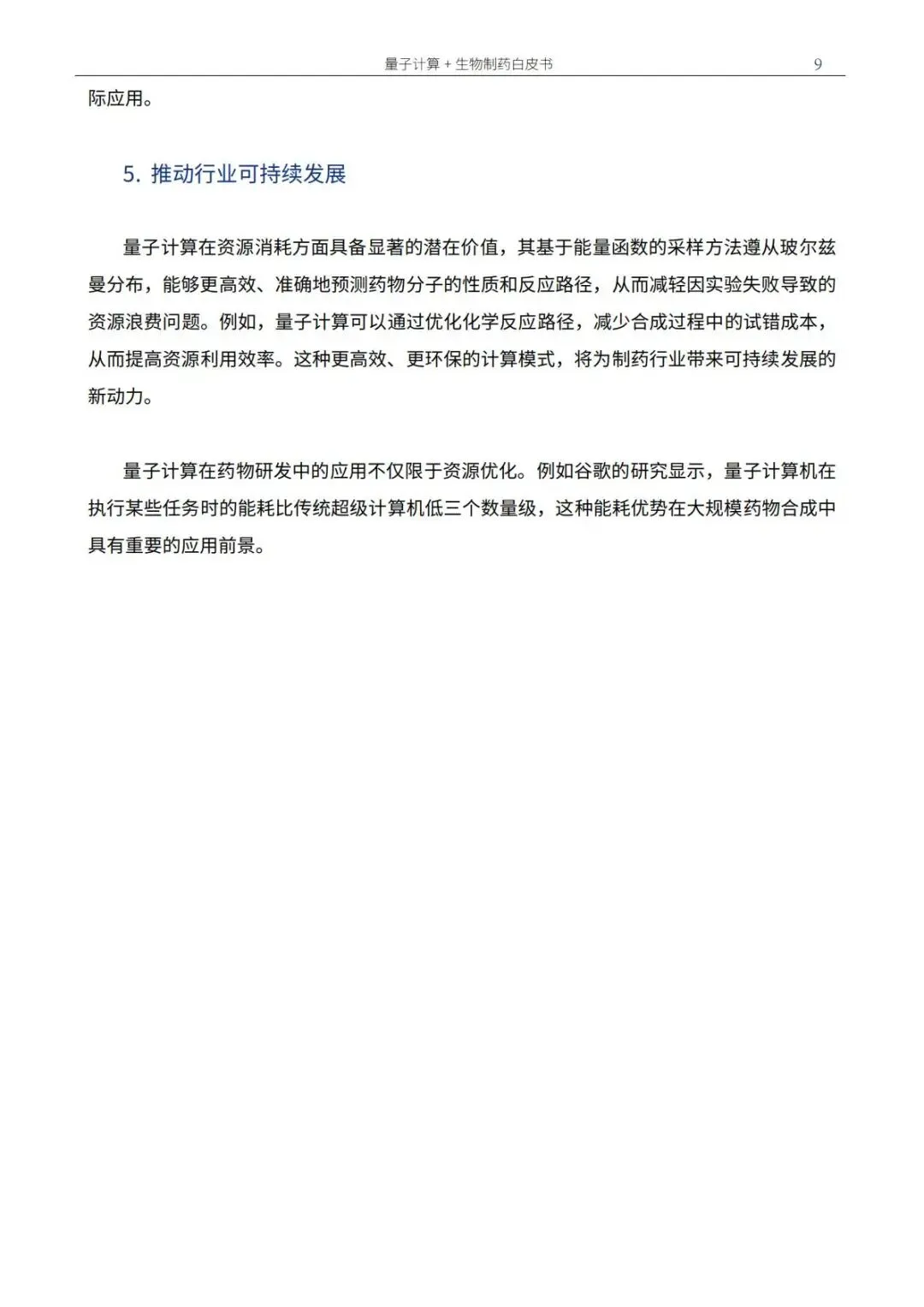 量子计算 + 生物制药白皮书 9

际应用。

5. 推动行业可持续发展

量子计算在资源消耗方面具备显著的潜在价值，其基于能量函数的采样方法遵从玻尔兹曼分布，能够更高效、准确地预测药物分子的性质和反应路径，从而减轻因实验失败导致的资源浪费问题。例如，量子计算可以通过优化化学反应路径，减少合成过程中的试错成本，从而提高资源利用效率。这种更高效、更环保的计算模式，将为制药行业带来可持续发展的新动力。

量子计算在药物研发中的应用不仅限于资源优化。例如谷歌的研究显示，量子计算机在执行某些任务时的能耗比传统超级计算机低三个数量级，这种能耗优势在大规模药物合成中具有重要的应用前景。